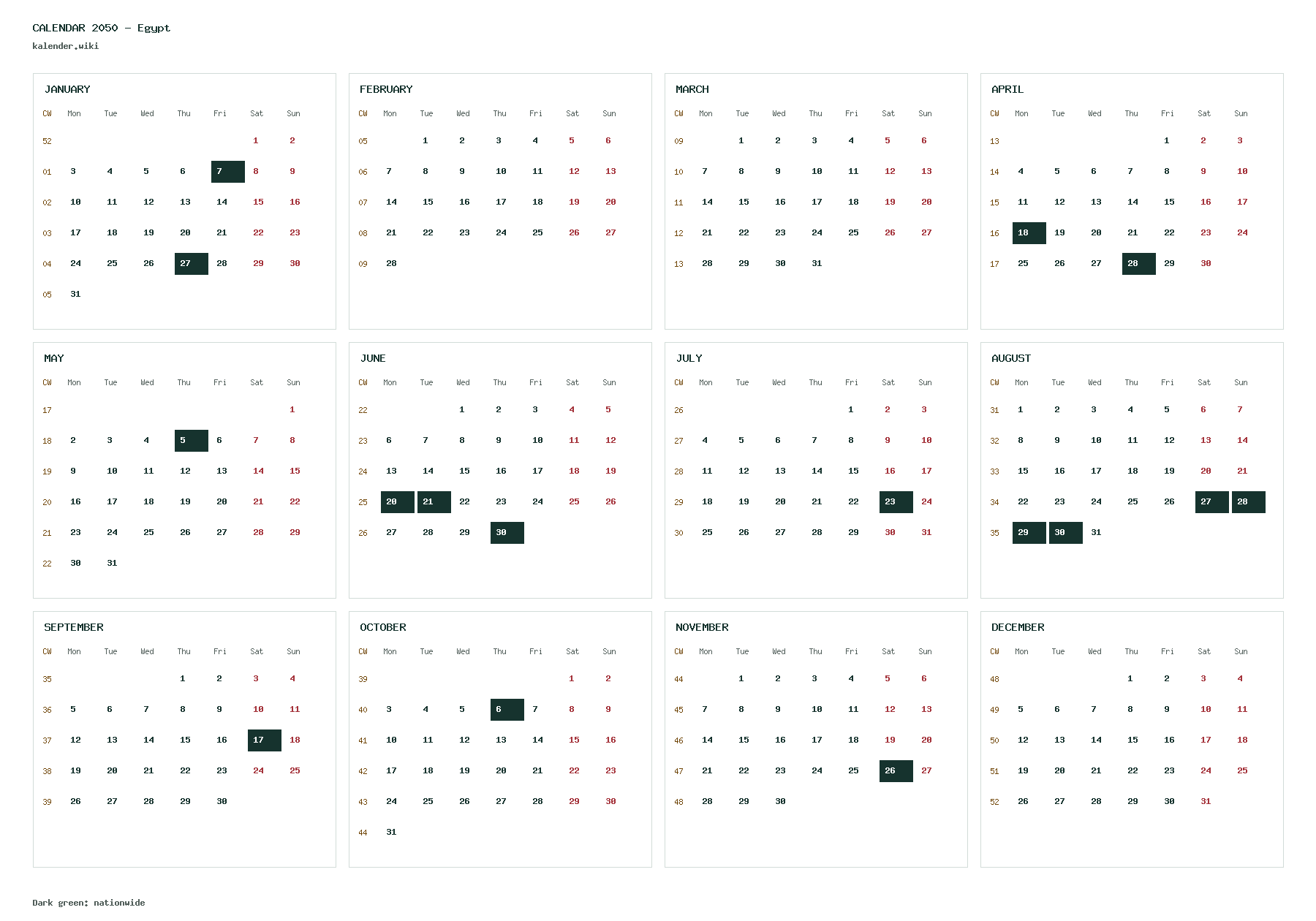 CALENDAR 2050 – Egypt
kalender.wiki

JANUARY

| CW | Mon | Tue | Wed | Thu | Fri | Sat | Sun |
|---|---|---|---|---|---|---|---|
| 52 | | | | | | 1 | 2 |
| 01 | 3 | 4 | 5 | 6 | 7 | 8 | 9 |
| 02 | 10 | 11 | 12 | 13 | 14 | 15 | 16 |
| 03 | 17 | 18 | 19 | 20 | 21 | 22 | 23 |
| 04 | 24 | 25 | 26 | 27 | 28 | 29 | 30 |
| 05 | 31 | | | | | | |

FEBRUARY

| CW | Mon | Tue | Wed | Thu | Fri | Sat | Sun |
|---|---|---|---|---|---|---|---|
| 05 | | 1 | 2 | 3 | 4 | 5 | 6 |
| 06 | 7 | 8 | 9 | 10 | 11 | 12 | 13 |
| 07 | 14 | 15 | 16 | 17 | 18 | 19 | 20 |
| 08 | 21 | 22 | 23 | 24 | 25 | 26 | 27 |
| 09 | 28 | | | | | | |

MARCH

| CW | Mon | Tue | Wed | Thu | Fri | Sat | Sun |
|---|---|---|---|---|---|---|---|
| 09 | | 1 | 2 | 3 | 4 | 5 | 6 |
| 10 | 7 | 8 | 9 | 10 | 11 | 12 | 13 |
| 11 | 14 | 15 | 16 | 17 | 18 | 19 | 20 |
| 12 | 21 | 22 | 23 | 24 | 25 | 26 | 27 |
| 13 | 28 | 29 | 30 | 31 | | | |

APRIL

| CW | Mon | Tue | Wed | Thu | Fri | Sat | Sun |
|---|---|---|---|---|---|---|---|
| 13 | | | | | 1 | 2 | 3 |
| 14 | 4 | 5 | 6 | 7 | 8 | 9 | 10 |
| 15 | 11 | 12 | 13 | 14 | 15 | 16 | 17 |
| 16 | 18 | 19 | 20 | 21 | 22 | 23 | 24 |
| 17 | 25 | 26 | 27 | 28 | 29 | 30 | |

MAY

| CW | Mon | Tue | Wed | Thu | Fri | Sat | Sun |
|---|---|---|---|---|---|---|---|
| 17 | | | | | | | 1 |
| 18 | 2 | 3 | 4 | 5 | 6 | 7 | 8 |
| 19 | 9 | 10 | 11 | 12 | 13 | 14 | 15 |
| 20 | 16 | 17 | 18 | 19 | 20 | 21 | 22 |
| 21 | 23 | 24 | 25 | 26 | 27 | 28 | 29 |
| 22 | 30 | 31 | | | | | |

JUNE

| CW | Mon | Tue | Wed | Thu | Fri | Sat | Sun |
|---|---|---|---|---|---|---|---|
| 22 | | | 1 | 2 | 3 | 4 | 5 |
| 23 | 6 | 7 | 8 | 9 | 10 | 11 | 12 |
| 24 | 13 | 14 | 15 | 16 | 17 | 18 | 19 |
| 25 | 20 | 21 | 22 | 23 | 24 | 25 | 26 |
| 26 | 27 | 28 | 29 | 30 | | | |

JULY

| CW | Mon | Tue | Wed | Thu | Fri | Sat | Sun |
|---|---|---|---|---|---|---|---|
| 26 | | | | | 1 | 2 | 3 |
| 27 | 4 | 5 | 6 | 7 | 8 | 9 | 10 |
| 28 | 11 | 12 | 13 | 14 | 15 | 16 | 17 |
| 29 | 18 | 19 | 20 | 21 | 22 | 23 | 24 |
| 30 | 25 | 26 | 27 | 28 | 29 | 30 | 31 |

AUGUST

| CW | Mon | Tue | Wed | Thu | Fri | Sat | Sun |
|---|---|---|---|---|---|---|---|
| 31 | 1 | 2 | 3 | 4 | 5 | 6 | 7 |
| 32 | 8 | 9 | 10 | 11 | 12 | 13 | 14 |
| 33 | 15 | 16 | 17 | 18 | 19 | 20 | 21 |
| 34 | 22 | 23 | 24 | 25 | 26 | 27 | 28 |
| 35 | 29 | 30 | 31 | | | | |

SEPTEMBER

| CW | Mon | Tue | Wed | Thu | Fri | Sat | Sun |
|---|---|---|---|---|---|---|---|
| 35 | | | | 1 | 2 | 3 | 4 |
| 36 | 5 | 6 | 7 | 8 | 9 | 10 | 11 |
| 37 | 12 | 13 | 14 | 15 | 16 | 17 | 18 |
| 38 | 19 | 20 | 21 | 22 | 23 | 24 | 25 |
| 39 | 26 | 27 | 28 | 29 | 30 | | |

OCTOBER

| CW | Mon | Tue | Wed | Thu | Fri | Sat | Sun |
|---|---|---|---|---|---|---|---|
| 39 | | | | | | 1 | 2 |
| 40 | 3 | 4 | 5 | 6 | 7 | 8 | 9 |
| 41 | 10 | 11 | 12 | 13 | 14 | 15 | 16 |
| 42 | 17 | 18 | 19 | 20 | 21 | 22 | 23 |
| 43 | 24 | 25 | 26 | 27 | 28 | 29 | 30 |
| 44 | 31 | | | | | | |

NOVEMBER

| CW | Mon | Tue | Wed | Thu | Fri | Sat | Sun |
|---|---|---|---|---|---|---|---|
| 44 | | 1 | 2 | 3 | 4 | 5 | 6 |
| 45 | 7 | 8 | 9 | 10 | 11 | 12 | 13 |
| 46 | 14 | 15 | 16 | 17 | 18 | 19 | 20 |
| 47 | 21 | 22 | 23 | 24 | 25 | 26 | 27 |
| 48 | 28 | 29 | 30 | | | | |

DECEMBER

| CW | Mon | Tue | Wed | Thu | Fri | Sat | Sun |
|---|---|---|---|---|---|---|---|
| 48 | | | | 1 | 2 | 3 | 4 |
| 49 | 5 | 6 | 7 | 8 | 9 | 10 | 11 |
| 50 | 12 | 13 | 14 | 15 | 16 | 17 | 18 |
| 51 | 19 | 20 | 21 | 22 | 23 | 24 | 25 |
| 52 | 26 | 27 | 28 | 29 | 30 | 31 | |

Dark green: nationwide